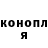 конопл
я